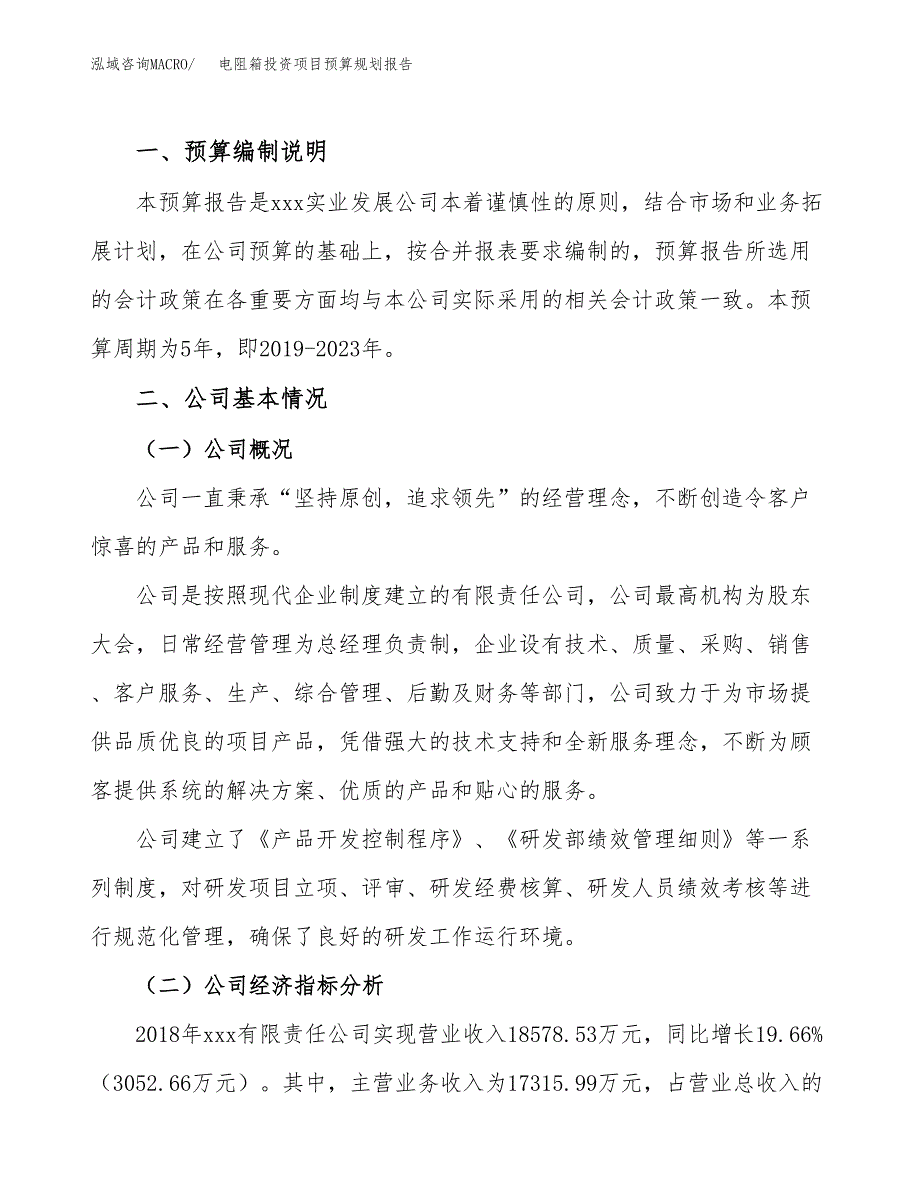 泓域咨询MACRO/　电阻箱投资项目预算规划报告

一、预算编制说明

本预算报告是xxx实业发展公司本着谨慎性的原则，结合市场和业务拓展计划，在公司预算的基础上，按合并报表要求编制的，预算报告所选用的会计政策在各重要方面均与本公司实际采用的相关会计政策一致。本预算周期为5年，即2019-2023年。

二、公司基本情况

（一）公司概况

公司一直秉承“坚持原创，追求领先”的经营理念，不断创造令客户惊喜的产品和服务。

公司是按照现代企业制度建立的有限责任公司，公司最高机构为股东大会，日常经营管理为总经理负责制，企业设有技术、质量、采购、销售、客户服务、生产、综合管理、后勤及财务等部门，公司致力于为市场提供品质优良的项目产品，凭借强大的技术支持和全新服务理念，不断为顾客提供系统的解决方案、优质的产品和贴心的服务。

公司建立了《产品开发控制程序》、《研发部绩效管理细则》等一系列制度，对研发项目立项、评审、研发经费核算、研发人员绩效考核等进行规范化管理，确保了良好的研发工作运行环境。

（二）公司经济指标分析

2018年xxx有限责任公司实现营业收入18578.53万元，同比增长19.66%（3052.66万元）。其中，主营业务收入为17315.99万元，占营业总收入的